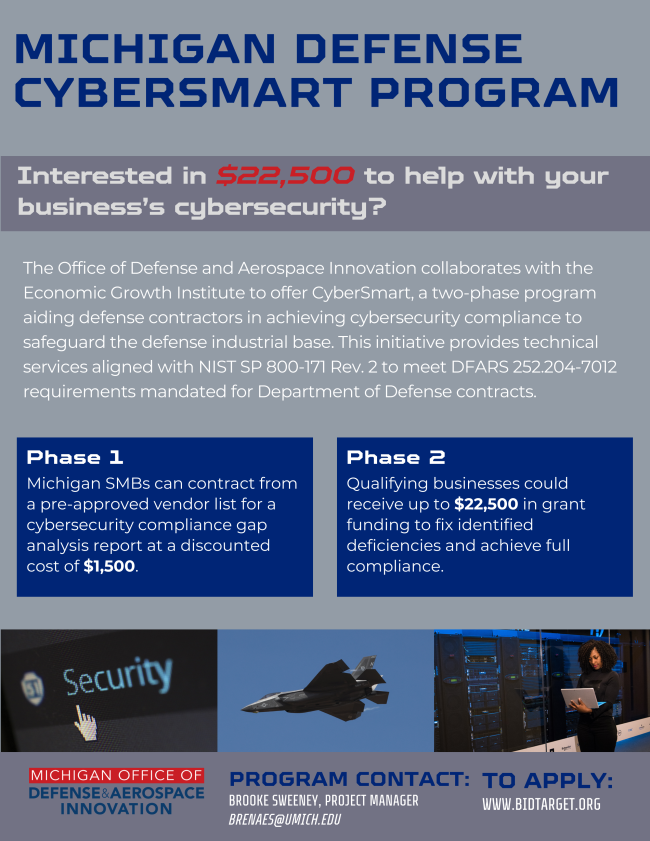 MICHIGAN DEFENSE CYBERSMART PROGRAM

Interested in $22,500 to help with your business's cybersecurity?

The Office of Defense and Aerospace Innovation collaborates with the Economic Growth Institute to offer CyberSmart, a two-phase program aiding defense contractors in achieving cybersecurity compliance to safeguard the defense industrial base. This initiative provides technical services aligned with NIST SP 800-171 Rev. 2 to meet DFARS 252.204-7012 requirements mandated for Department of Defense contracts.

Phase 1
Michigan SMBs can contract from a pre-approved vendor list for a cybersecurity compliance gap analysis report at a discounted cost of $1,500.

Phase 2
Qualifying businesses could receive up to $22,500 in grant funding to fix identified deficiencies and achieve full compliance.

Security

MICHIGAN OFFICE OF
DEFENSE&AEROSPACE
INNOVATION

PROGRAM CONTACT:
BROOKE SWEENEY, PROJECT MANAGER
BRENAES@UMICH.EDU

TO APPLY:
WWW.BIDTARGET.ORG